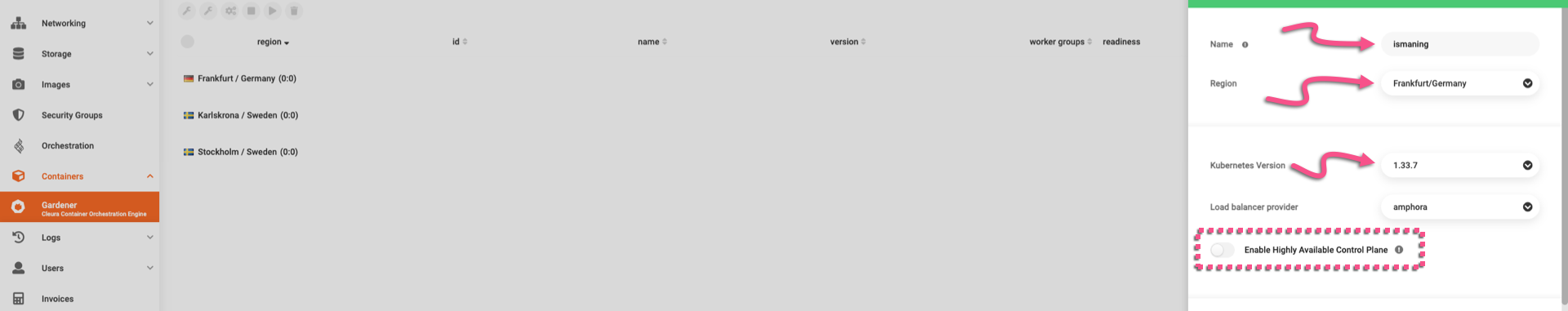 Networking
Storage
Images
Security Groups
Orchestration
Containers
Gardener
Cleura Container Orchestration Engine
Logs
Users
Invoices

| region | id | name | version | worker groups | readiness |
|---|---|---|---|---|---|
| Frankfurt / Germany (0:0) | | | | | |
| Karlskrona / Sweden (0:0) | | | | | |
| Stockholm / Sweden (0:0) | | | | | |

Name
ismaning
Region
Frankfurt/Germany
Kubernetes Version
1.33.7
Load balancer provider
amphora
Enable Highly Available Control Plane